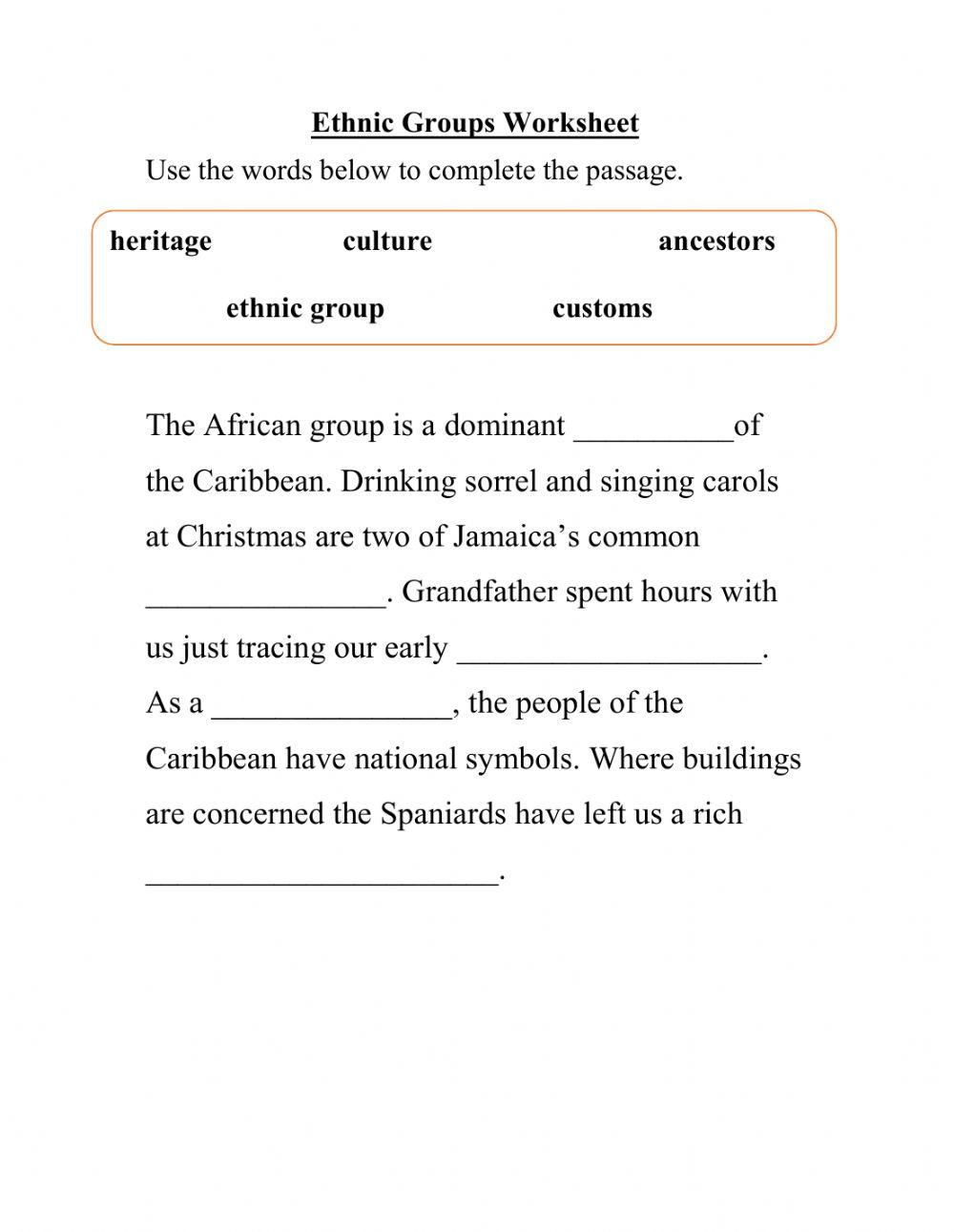 Ethnic Groups Worksheet

Use the words below to complete the passage.

heritage culture ancestors

ethnic group customs

The African group is a dominant __________of the Caribbean. Drinking sorrel and singing carols at Christmas are two of Jamaica's common _______________. Grandfather spent hours with us just tracing our early ___________________. As a _______________, the people of the Caribbean have national symbols. Where buildings are concerned the Spaniards have left us a rich ______________________.